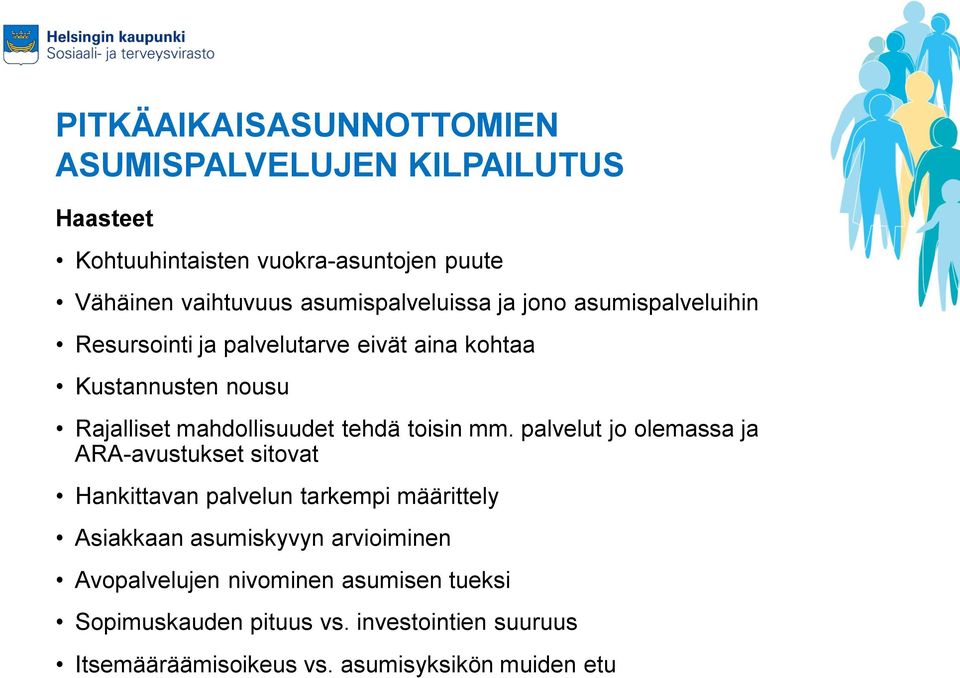 Helsingin kaupunki
Sosiaali- ja terveysvirasto

PITKÄAIKAISASUNNOTTOMIEN ASUMISPALVELUJEN KILPAILUTUS

Haasteet

• Kohtuuhintaisten vuokra-asuntojen puute
• Vähäinen vaihtuvuus asumispalveluissa ja jono asumispalveluihin
• Resursointi ja palvelutarve eivät aina kohtaa
• Kustannusten nousu
• Rajalliset mahdollisuudet tehdä toisin mm. palvelut jo olemassa ja ARA-avustukset sitovat
• Hankittavan palvelun tarkempi määrittely
• Asiakkaan asumiskyvyn arvioiminen
• Avopalvelujen nivominen asumisen tueksi
• Sopimuskauden pituus vs. investointien suuruus
• Itsemääräämisoikeus vs. asumisyksikön muiden etu